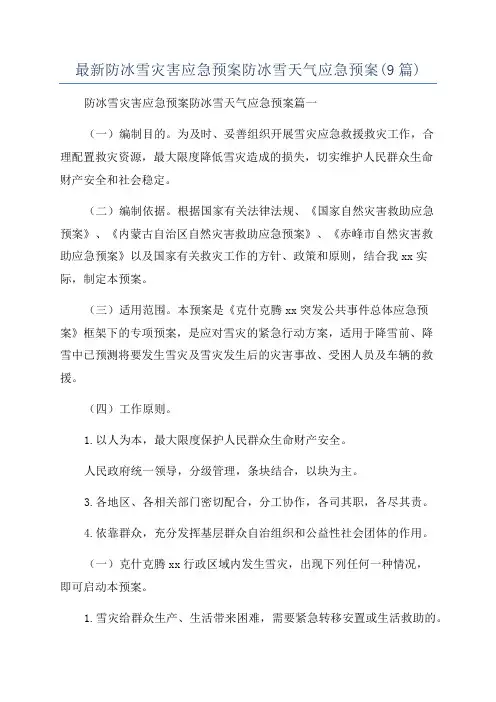 最新防冰雪灾害应急预案防冰雪天气应急预案(9篇)

防冰雪灾害应急预案防冰雪天气应急预案篇一

（一）编制目的。为及时、妥善组织开展雪灾应急救援救灾工作，合理配置救灾资源，最大限度降低雪灾造成的损失，切实维护人民群众生命财产安全和社会稳定。

（二）编制依据。根据国家有关法律法规、《国家自然灾害救助应急预案》、《内蒙古自治区自然灾害救助应急预案》、《赤峰市自然灾害救助应急预案》以及国家有关救灾工作的方针、政策和原则，结合我xx实际，制定本预案。

（三）适用范围。本预案是《克什克腾xx突发公共事件总体应急预案》框架下的专项预案，是应对雪灾的紧急行动方案，适用于降雪前、降雪中已预测将要发生雪灾及雪灾发生后的灾害事故、受困人员及车辆的救援。

（四）工作原则。

1.以人为本，最大限度保护人民群众生命财产安全。

人民政府统一领导，分级管理，条块结合，以块为主。

3.各地区、各相关部门密切配合，分工协作，各司其职，各尽其责。

4.依靠群众，充分发挥基层群众自治组织和公益性社会团体的作用。

（一）克什克腾xx行政区域内发生雪灾，出现下列任何一种情况，即可启动本预案。

1.雪灾给群众生产、生活带来困难，需要紧急转移安置或生活救助的。